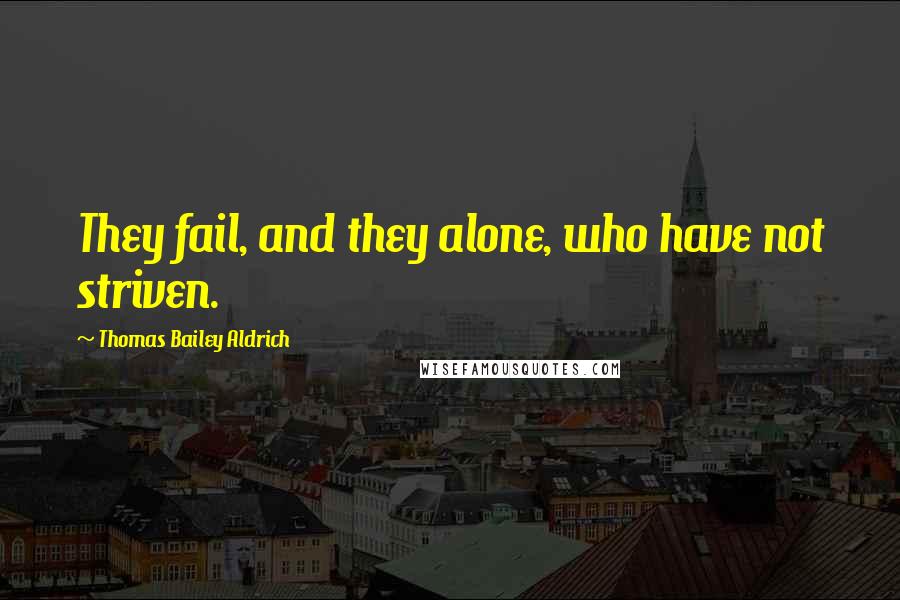 They fail, and they alone, who have not striven.

~ Thomas Bailey Aldrich

WISEFAMOUSQUOTES.COM